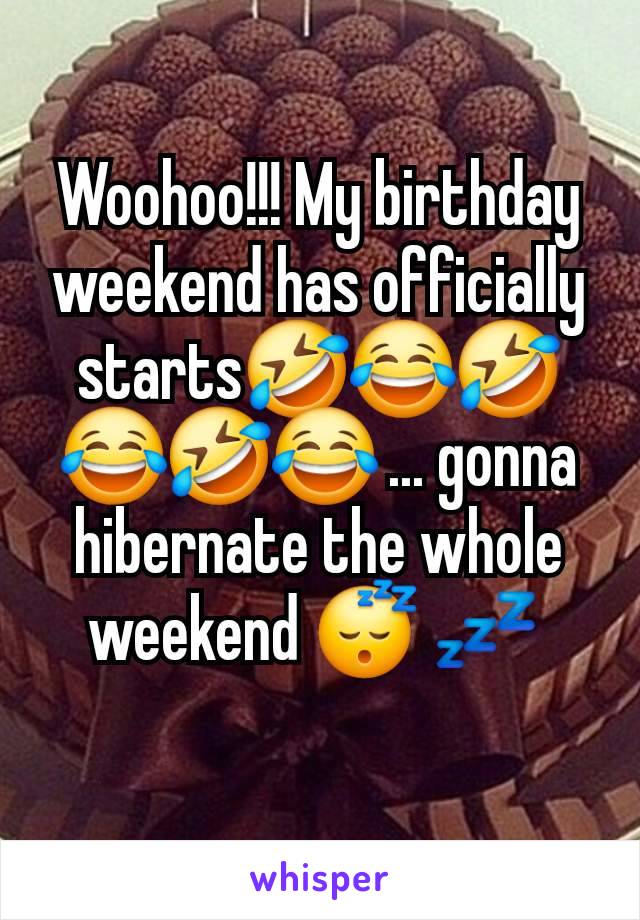 Woohoo!!! My birthday weekend has officially starts🤣😂🤣😂🤣😂 ... gonna hibernate the whole weekend 😴 💤

whisper